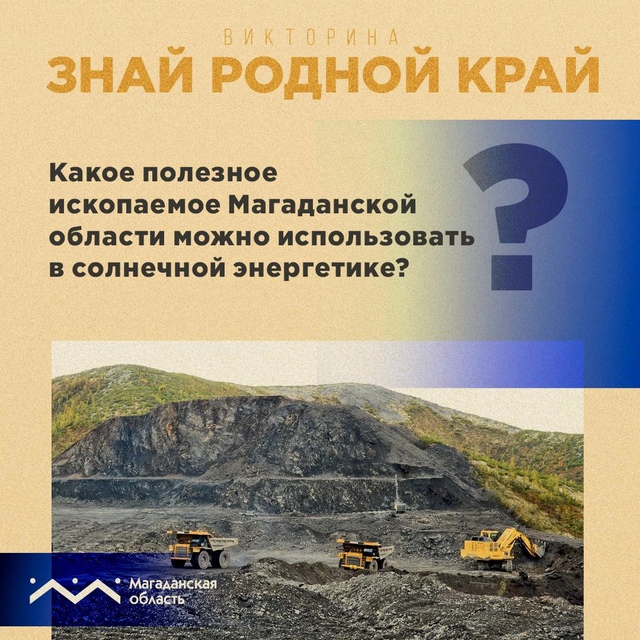 ВИКТОРИНА
ЗНАЙ РОДНОЙ КРАЙ

Какое полезное ископаемое Магаданской области можно использовать в солнечной энергетике?

?

Магаданская область